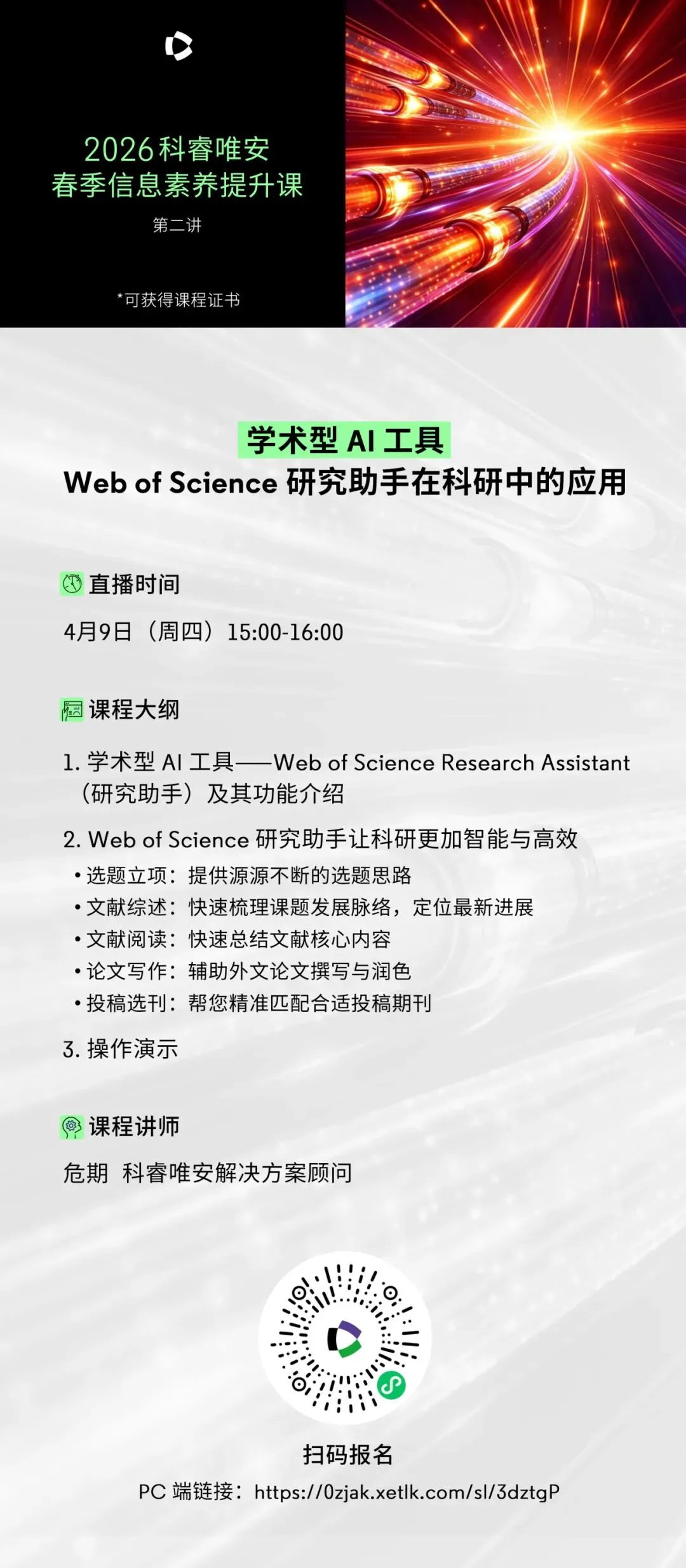 2026科睿唯安
春季信息素养提升课

第二讲

*可获得课程证书

学术型AI工具
Web of Science研究助手在科研中的应用

直播时间

4月9日（周四）15:00-16:00

课程大纲

1.学术型AI工具——Web of Science Research Assistant（研究助手）及其功能介绍

2.Web of Science研究助手让科研更加智能与高效

• 选题立项：提供源源不断的选题思路
• 文献综述：快速梳理课题发展脉络，定位最新进展
• 文献阅读：快速总结文献核心内容
• 论文写作：辅助外文论文撰写与润色
• 投稿选刊：帮您精准匹配合适投稿期刊

3.操作演示

课程讲师

危期 科睿唯安解决方案顾问

扫码报名

PC端链接：https://0zjak.xetlk.com/sl/3dztgP